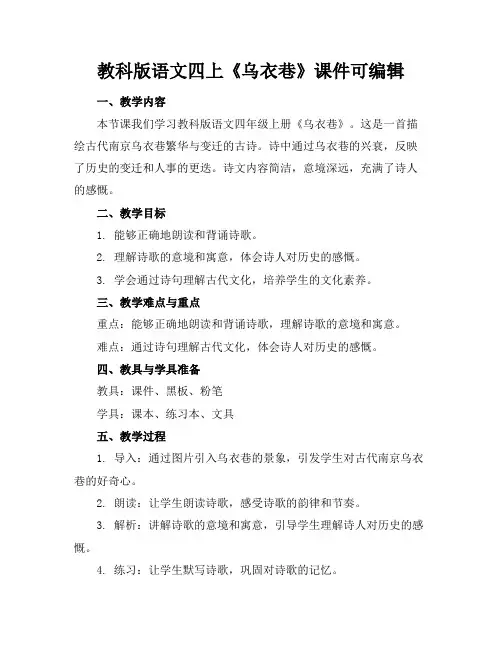 教科版语文四上《乌衣巷》课件可编辑

一、教学内容

本节课我们学习教科版语文四年级上册《乌衣巷》。这是一首描绘古代南京乌衣巷繁华与变迁的古诗。诗中通过乌衣巷的兴衰，反映了历史的变迁和人事的更迭。诗文内容简洁，意境深远，充满了诗人的感慨。

二、教学目标

1. 能够正确地朗读和背诵诗歌。

2. 理解诗歌的意境和寓意，体会诗人对历史的感慨。

3. 学会通过诗句理解古代文化，培养学生的文化素养。

三、教学难点与重点

重点：能够正确地朗读和背诵诗歌，理解诗歌的意境和寓意。

难点：通过诗句理解古代文化，体会诗人对历史的感慨。

四、教具与学具准备

教具：课件、黑板、粉笔

学具：课本、练习本、文具

五、教学过程

1. 导入：通过图片引入乌衣巷的景象，引发学生对古代南京乌衣巷的好奇心。

2. 朗读：让学生朗读诗歌，感受诗歌的韵律和节奏。

3. 解析：讲解诗歌的意境和寓意，引导学生理解诗人对历史的感慨。

4. 练习：让学生默写诗歌，巩固对诗歌的记忆。